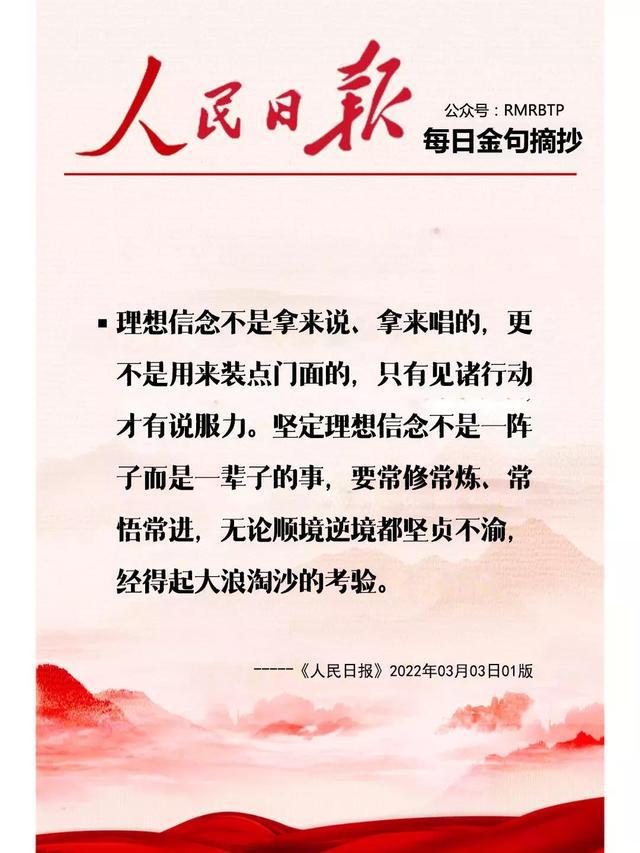 人民日報

公众号：RMRBTP
每日金句摘抄

▪ 理想信念不是拿来说、拿来唱的，更不是用来装点门面的，只有见诸行动才有说服力。坚定理想信念不是一阵子而是一辈子的事，要常修常炼、常悟常进，无论顺境逆境都坚贞不渝，经得起大浪淘沙的考验。

-----《人民日报》2022年03月03日01版